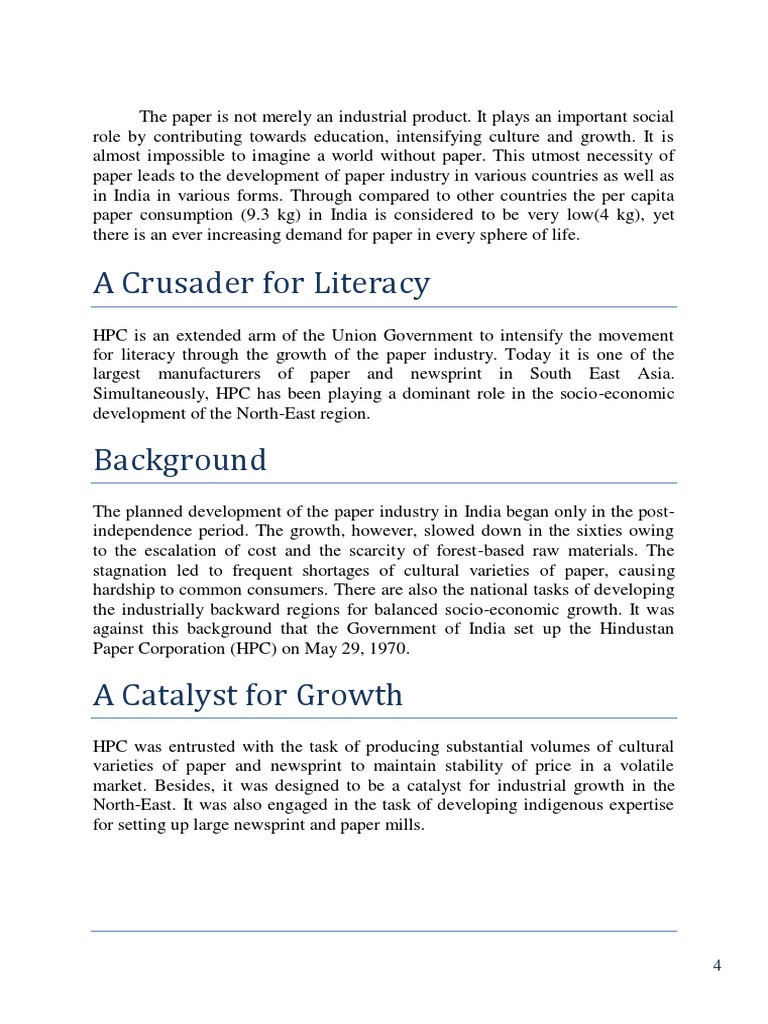 The paper is not merely an industrial product. It plays an important social role by contributing towards education, intensifying culture and growth. It is almost impossible to imagine a world without paper. This utmost necessity of paper leads to the development of paper industry in various countries as well as in India in various forms. Through compared to other countries the per capita paper consumption (9.3 kg) in India is considered to be very low(4 kg), yet there is an ever increasing demand for paper in every sphere of life.

A Crusader for Literacy

HPC is an extended arm of the Union Government to intensify the movement for literacy through the growth of the paper industry. Today it is one of the largest manufacturers of paper and newsprint in South East Asia. Simultaneously, HPC has been playing a dominant role in the socio-economic development of the North-East region.

Background

The planned development of the paper industry in India began only in the post-independence period. The growth, however, slowed down in the sixties owing to the escalation of cost and the scarcity of forest-based raw materials. The stagnation led to frequent shortages of cultural varieties of paper, causing hardship to common consumers. There are also the national tasks of developing the industrially backward regions for balanced socio-economic growth. It was against this background that the Government of India set up the Hindustan Paper Corporation (HPC) on May 29, 1970.

A Catalyst for Growth

HPC was entrusted with the task of producing substantial volumes of cultural varieties of paper and newsprint to maintain stability of price in a volatile market. Besides, it was designed to be a catalyst for industrial growth in the North-East. It was also engaged in the task of developing indigenous expertise for setting up large newsprint and paper mills.

4